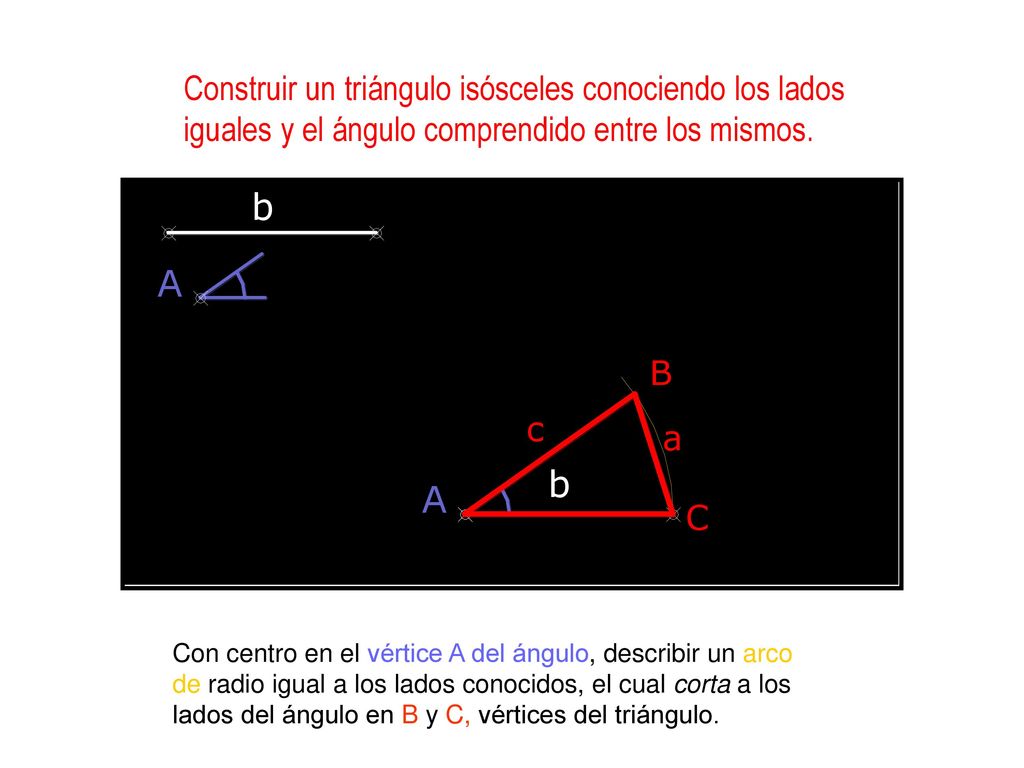 Construir un triángulo isósceles conociendo los lados iguales y el ángulo comprendido entre los mismos.

b

A

B

c

a

b

A

C

Con centro en el vértice A del ángulo, describir un arco de radio igual a los lados conocidos, el cual corta a los lados del ángulo en B y C, vértices del triángulo.